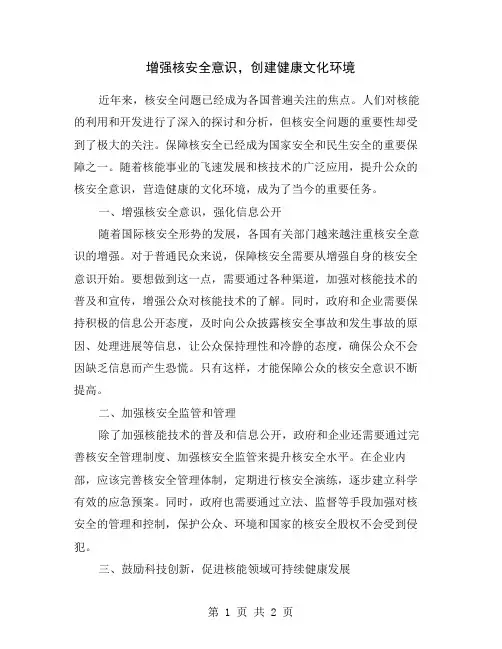 增强核安全意识，创建健康文化环境

近年来，核安全问题已经成为各国普遍关注的焦点。人们对核能的利用和开发进行了深入的探讨和分析，但核安全问题的重要性却受到了极大的关注。保障核安全已经成为国家安全和民生安全的重要保障之一。随着核能事业的飞速发展和核技术的广泛应用，提升公众的核安全意识，营造健康的文化环境，成为了当今的重要任务。

一、增强核安全意识，强化信息公开

随着国际核安全形势的发展，各国有关部门越来越注重核安全意识的增强。对于普通民众来说，保障核安全需要从增强自身的核安全意识开始。要想做到这一点，需要通过各种渠道，加强对核能技术的普及和宣传，增强公众对核能技术的了解。同时，政府和企业需要保持积极的信息公开态度，及时向公众披露核安全事故和发生事故的原因、处理进展等信息，让公众保持理性和冷静的态度，确保公众不会因缺乏信息而产生恐慌。只有这样，才能保障公众的核安全意识不断提高。

二、加强核安全监管和管理

除了加强核能技术的普及和信息公开，政府和企业还需要通过完善核安全管理制度、加强核安全监管来提升核安全水平。在企业内部，应该完善核安全管理体制，定期进行核安全演练，逐步建立科学有效的应急预案。同时，政府也需要通过立法、监督等手段加强对核安全的管理和控制，保护公众、环境和国家的核安全股权不会受到侵犯。

三、鼓励科技创新，促进核能领域可持续健康发展

第 1 页 共 2 页